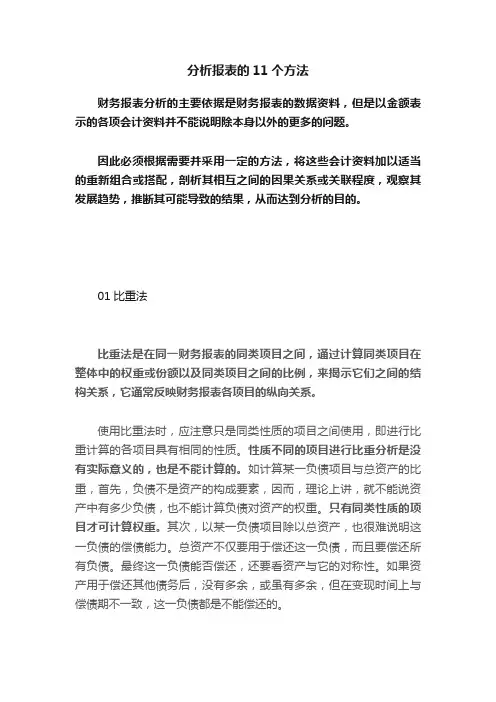 分析报表的 11 个方法

财务报表分析的主要依据是财务报表的数据资料，但是以金额表示的各项会计资料并不能说明除本身以外的更多的问题。

因此必须根据需要并采用一定的方法，将这些会计资料加以适当的重新组合或搭配，剖析其相互之间的因果关系或关联程度，观察其发展趋势，推断其可能导致的结果，从而达到分析的目的。

01 比重法

比重法是在同一财务报表的同类项目之间，通过计算同类项目在整体中的权重或份额以及同类项目之间的比例，来揭示它们之间的结构关系，它通常反映财务报表各项目的纵向关系。

使用比重法时，应注意只是同类性质的项目之间使用，即进行比重计算的各项目具有相同的性质。性质不同的项目进行比重分析是没有实际意义的，也是不能计算的。如计算某一负债项目与总资产的比重，首先，负债不是资产的构成要素，因而，理论上讲，就不能说资产中有多少负债，也不能计算负债对资产的权重。只有同类性质的项目才可计算权重。其次，以某一负债项目除以总资产，也很难说明这一负债的偿债能力。总资产不仅要用于偿还这一负债，而且要偿还所有负债。最终这一负债能否偿还，还要看资产与它的对称性。如果资产用于偿还其他债务后，没有多余，或虽有多余，但在变现时间上与偿债期不一致，这一负债都是不能偿还的。